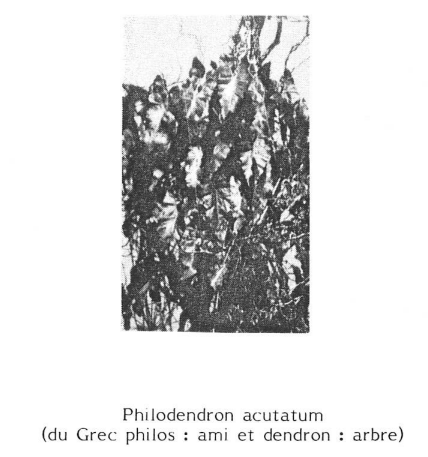 Philodendron acutatum
(du Grec philos : ami et dendron : arbre)